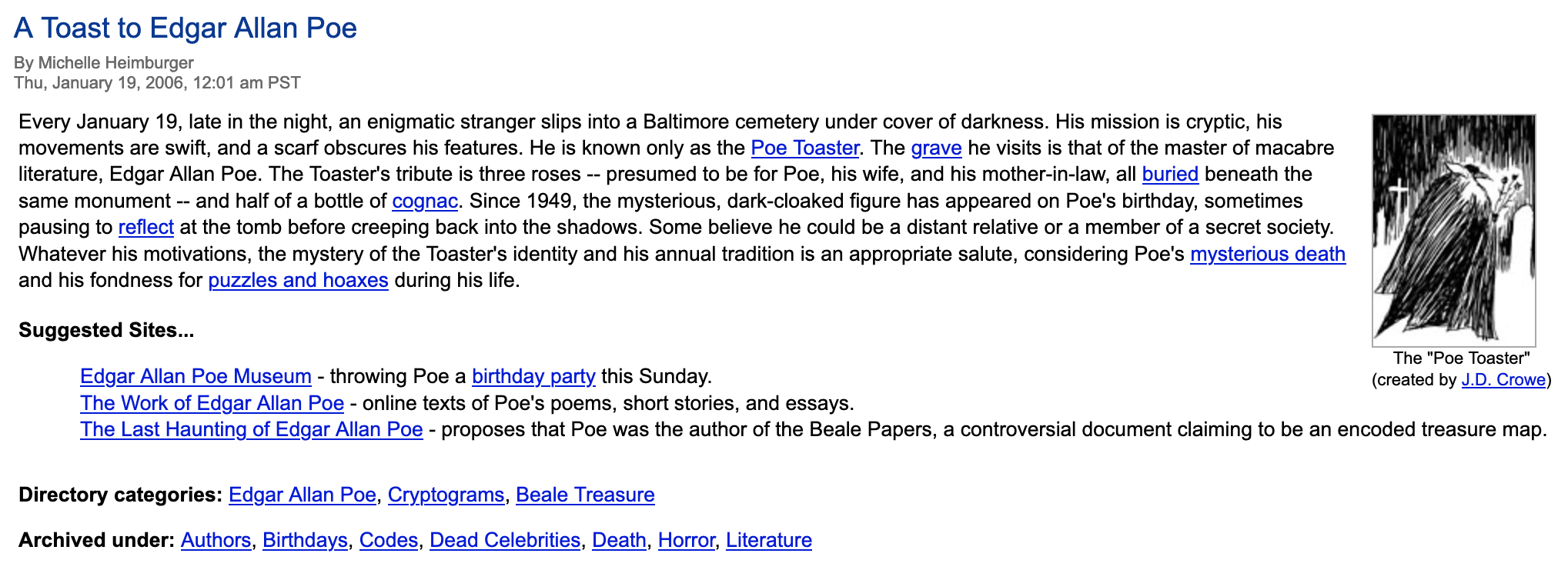 A Toast to Edgar Allan Poe

By Michelle Heimburger
Thu, January 19, 2006, 12:01 am PST

Every January 19, late in the night, an enigmatic stranger slips into a Baltimore cemetery under cover of darkness. His mission is cryptic, his movements are swift, and a scarf obscures his features. He is known only as the Poe Toaster. The grave he visits is that of the master of macabre literature, Edgar Allan Poe. The Toaster's tribute is three roses -- presumed to be for Poe, his wife, and his mother-in-law, all buried beneath the same monument -- and half of a bottle of cognac. Since 1949, the mysterious, dark-cloaked figure has appeared on Poe's birthday, sometimes pausing to reflect at the tomb before creeping back into the shadows. Some believe he could be a distant relative or a member of a secret society. Whatever his motivations, the mystery of the Toaster's identity and his annual tradition is an appropriate salute, considering Poe's mysterious death and his fondness for puzzles and hoaxes during his life.

The "Poe Toaster"
(created by J.D. Crowe)

Suggested Sites...

Edgar Allan Poe Museum - throwing Poe a birthday party this Sunday.
The Work of Edgar Allan Poe - online texts of Poe's poems, short stories, and essays.
The Last Haunting of Edgar Allan Poe - proposes that Poe was the author of the Beale Papers, a controversial document claiming to be an encoded treasure map.

Directory categories: Edgar Allan Poe, Cryptograms, Beale Treasure

Archived under: Authors, Birthdays, Codes, Dead Celebrities, Death, Horror, Literature